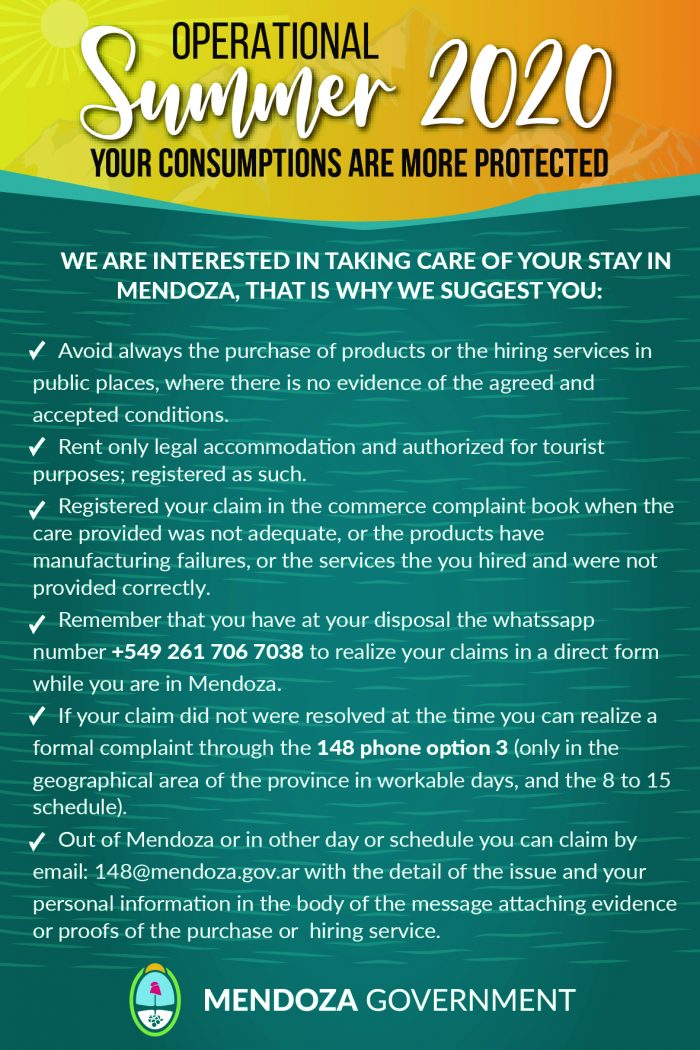 OPERATIONAL
Summer 2020
YOUR CONSUMPTIONS ARE MORE PROTECTED

WE ARE INTERESTED IN TAKING CARE OF YOUR STAY IN MENDOZA, THAT IS WHY WE SUGGEST YOU:

✓ Avoid always the purchase of products or the hiring services in public places, where there is no evidence of the agreed and accepted conditions.

✓ Rent only legal accommodation and authorized for tourist purposes; registered as such.

✓ Registered your claim in the commerce complaint book when the care provided was not adequate, or the products have manufacturing failures, or the services the you hired and were not provided correctly.

✓ Remember that you have at your disposal the whatssapp number +549 261 706 7038 to realize your claims in a direct form while you are in Mendoza.

✓ If your claim did not were resolved at the time you can realize a formal complaint through the 148 phone option 3 (only in the geographical area of the province in workable days, and the 8 to 15 schedule).

✓ Out of Mendoza or in other day or schedule you can claim by email: 148@mendoza.gov.ar with the detail of the issue and your personal information in the body of the message attaching evidence or proofs of the purchase or hiring service.

MENDOZA GOVERNMENT